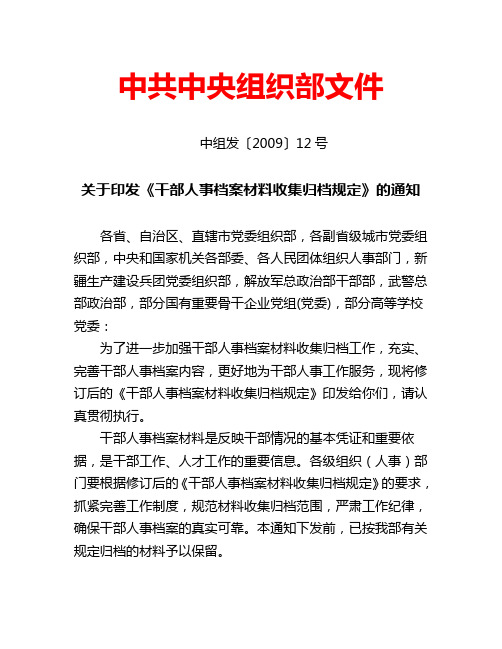 中共中央组织部文件

中组发〔2009〕12号

关于印发《干部人事档案材料收集归档规定》的通知

各省、自治区、直辖市党委组织部，各副省级城市党委组织部，中央和国家机关各部委、各人民团体组织人事部门，新疆生产建设兵团党委组织部，解放军总政治部干部部，武警总部政治部，部分国有重要骨干企业党组(党委)，部分高等学校党委：

为了进一步加强干部人事档案材料收集归档工作，充实、完善干部人事档案内容，更好地为干部人事工作服务，现将修订后的《干部人事档案材料收集归档规定》印发给你们，请认真贯彻执行。

干部人事档案材料是反映干部情况的基本凭证和重要依据，是干部工作、人才工作的重要信息。各级组织（人事）部门要根据修订后的《干部人事档案材料收集归档规定》的要求，抓紧完善工作制度，规范材料收集归档范围，严肃工作纪律，确保干部人事档案的真实可靠。本通知下发前，已按我部有关规定归档的材料予以保留。